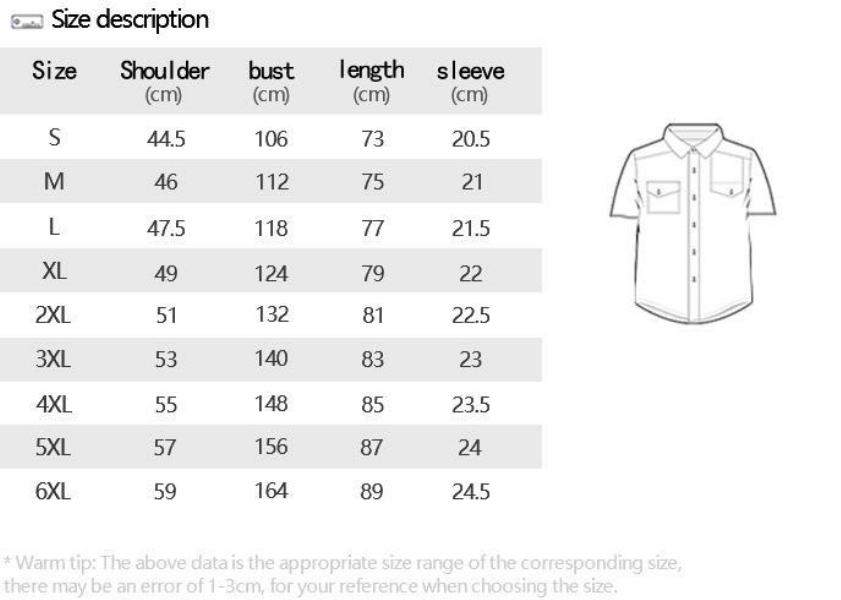 Size description

| Size | Shoulder (cm) | bust (cm) | length (cm) | sleeve (cm) |
|---|---|---|---|---|
| S | 44.5 | 106 | 73 | 20.5 |
| M | 46 | 112 | 75 | 21 |
| L | 47.5 | 118 | 77 | 21.5 |
| XL | 49 | 124 | 79 | 22 |
| 2XL | 51 | 132 | 81 | 22.5 |
| 3XL | 53 | 140 | 83 | 23 |
| 4XL | 55 | 148 | 85 | 23.5 |
| 5XL | 57 | 156 | 87 | 24 |
| 6XL | 59 | 164 | 89 | 24.5 |

* Warm tip: The above data is the appropriate size range of the corresponding size, there may be an error of 1-3cm, for your reference when choosing the size.